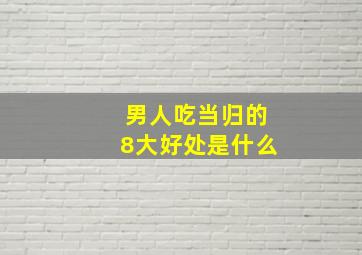 男人吃当归的
8大好处是什么